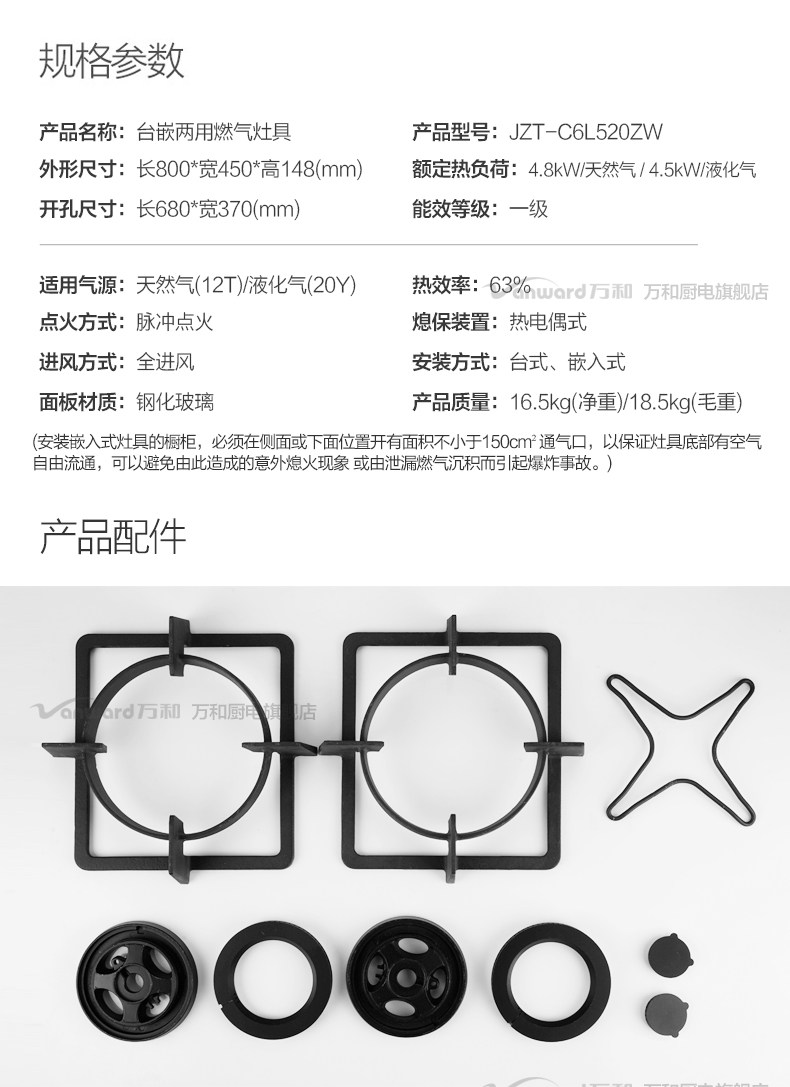 规格参数

产品名称：台嵌两用燃气灶具

外形尺寸：长800*宽450*高148(mm)

开孔尺寸：长680*宽370(mm)

产品型号：JZT-C6L520ZW

额定热负荷：4.8kW/天然气 / 4.5kW/液化气

能效等级：一级

适用气源：天然气(12T)/液化气(20Y)

点火方式：脉冲点火

进风方式：全进风

面板材质：钢化玻璃

热效率：63%

熄保装置：热电偶式

安装方式：台式、嵌入式

产品质量：16.5kg(净重)/18.5kg(毛重)

(安装嵌入式灶具的橱柜，必须在侧面或下面位置开有面积不小于150$cm^2$通气口，以保证灶具底部有空气自由流通，可以避免由此造成的意外熄火现象 或由泄漏燃气沉积而引起爆炸事故。)

产品配件

Vanward万和 万和厨电旗舰店